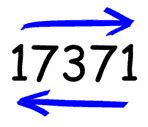 17371